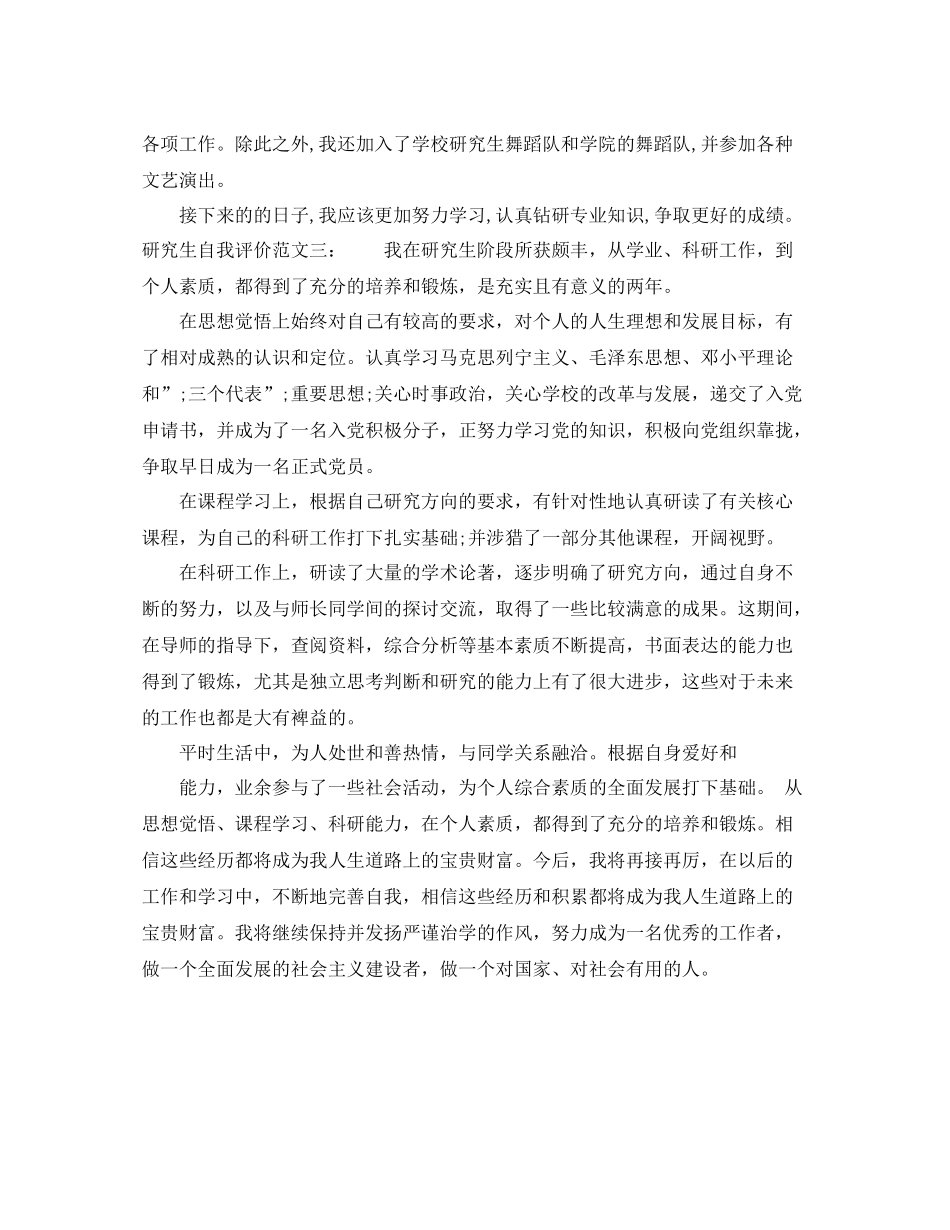 各项工作。除此之外，我还加入了学校研究生舞蹈队和学院的舞蹈队，并参加各种文艺演出。

接下来的的日子，我应该更加努力学习，认真钻研专业知识，争取更好的成绩。研究生自我评价范文三： 我在研究生阶段所获颇丰，从学业、科研工作，到个人素质，都得到了充分的培养和锻炼，是充实且有意义的两年。

在思想觉悟上始终对自己有较高的要求，对个人的人生理想和发展目标，有了相对成熟的认识和定位。认真学习马克思列宁主义、毛泽东思想、邓小平理论和”;三个代表”;重要思想;关心时事政治，关心学校的改革与发展，递交了入党申请书，并成为了一名入党积极分子，正努力学习党的知识，积极向党组织靠拢，争取早日成为一名正式党员。

在课程学习上，根据自己研究方向的要求，有针对性地认真研读了有关核心课程，为自己的科研工作打下扎实基础;并涉猎了一部分其他课程，开阔视野。

在科研工作上，研读了大量的学术论著，逐步明确了研究方向，通过自身不断的努力，以及与师长同学间的探讨交流，取得了一些比较满意的成果。这期间，在导师的指导下，查阅资料，综合分析等基本素质不断提高，书面表达的能力也得到了锻炼，尤其是独立思考判断和研究的能力上有了很大进步，这些对于未来的工作也都是大有裨益的。

平时生活中，为人处世和善热情，与同学关系融洽。根据自身爱好和

能力，业余参与了一些社会活动，为个人综合素质的全面发展打下基础。 从思想觉悟、课程学习、科研能力，在个人素质，都得到了充分的培养和锻炼。相信这些经历都将成为我人生道路上的宝贵财富。今后，我将再接再厉，在以后的工作和学习中，不断地完善自我，相信这些经历和积累都将成为我人生道路上的宝贵财富。我将继续保持并发扬严谨治学的作风，努力成为一名优秀的工作者，做一个全面发展的社会主义建设者，做一个对国家、对社会有用的人。